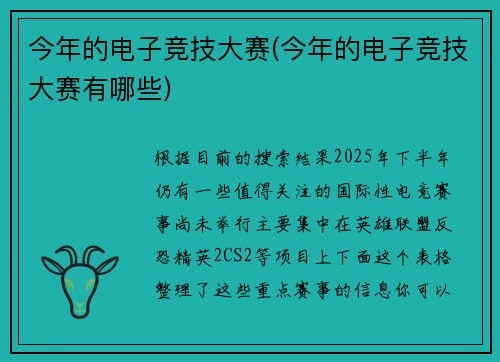 今年的电子竞技大赛(今年的电子竞技大赛有哪些)

根据目前的搜索结果2025年下半年仍有一些值得关注的国际性电竞赛事尚未举行主要集中在英雄联盟反恐精英2CS2等项目上下面这个表格整理了这些重点赛事的信息你可以